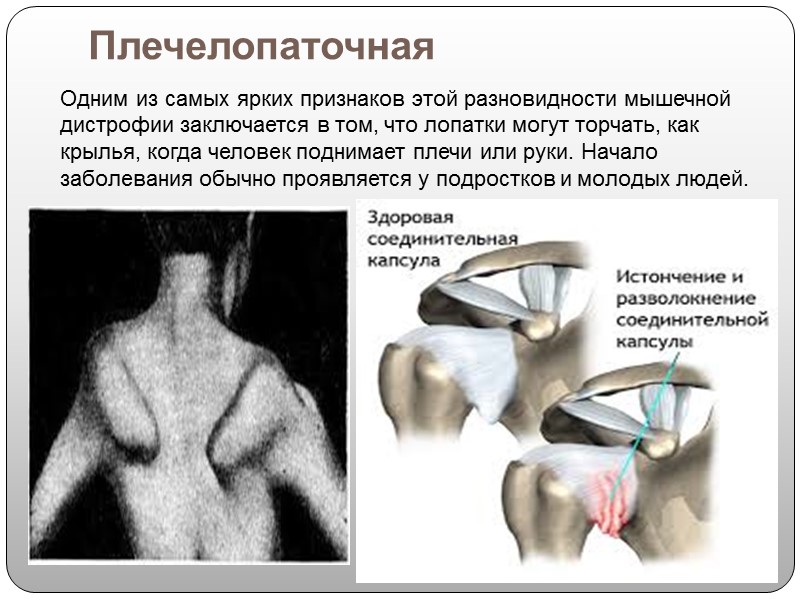 Плечелопаточная

Одним из самых ярких признаков этой разновидности мышечной дистрофии заключается в том, что лопатки могут торчать, как крылья, когда человек поднимает плечи или руки. Начало заболевания обычно проявляется у подростков и молодых людей.

Здоровая соединительная капсула

Истончение и разволокнение соединительной капсулы